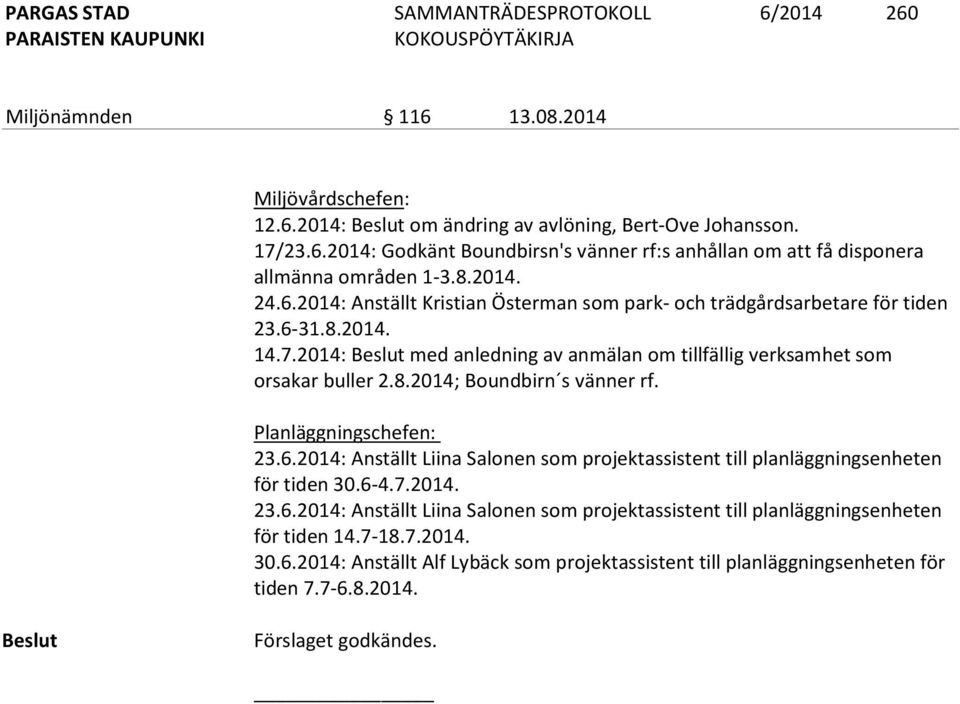 PARGAS STAD
PARAISTEN KAUPUNKI

SAMMANTRÄDESPROTOKOLL
KOKOUSPÖYTÄKIRJA

6/2014

260

Miljönämnden § 116 13.08.2014

Miljövårdschefen:
12.6.2014: Beslut om ändring av avlöning, Bert-Ove Johansson.
17/23.6.2014: Godkänt Boundbirsn's vänner rf:s anhållan om att få disponera allmänna områden 1-3.8.2014.
24.6.2014: Anställt Kristian Österman som park- och trädgårdsarbetare för tiden 23.6-31.8.2014.
14.7.2014: Beslut med anledning av anmälan om tillfällig verksamhet som orsakar buller 2.8.2014; Boundbirn´s vänner rf.

Planläggningschefen:
23.6.2014: Anställt Liina Salonen som projektassistent till planläggningsenheten för tiden 30.6-4.7.2014.
23.6.2014: Anställt Liina Salonen som projektassistent till planläggningsenheten för tiden 14.7-18.7.2014.
30.6.2014: Anställt Alf Lybäck som projektassistent till planläggningsenheten för tiden 7.7-6.8.2014.

Beslut

Förslaget godkändes.